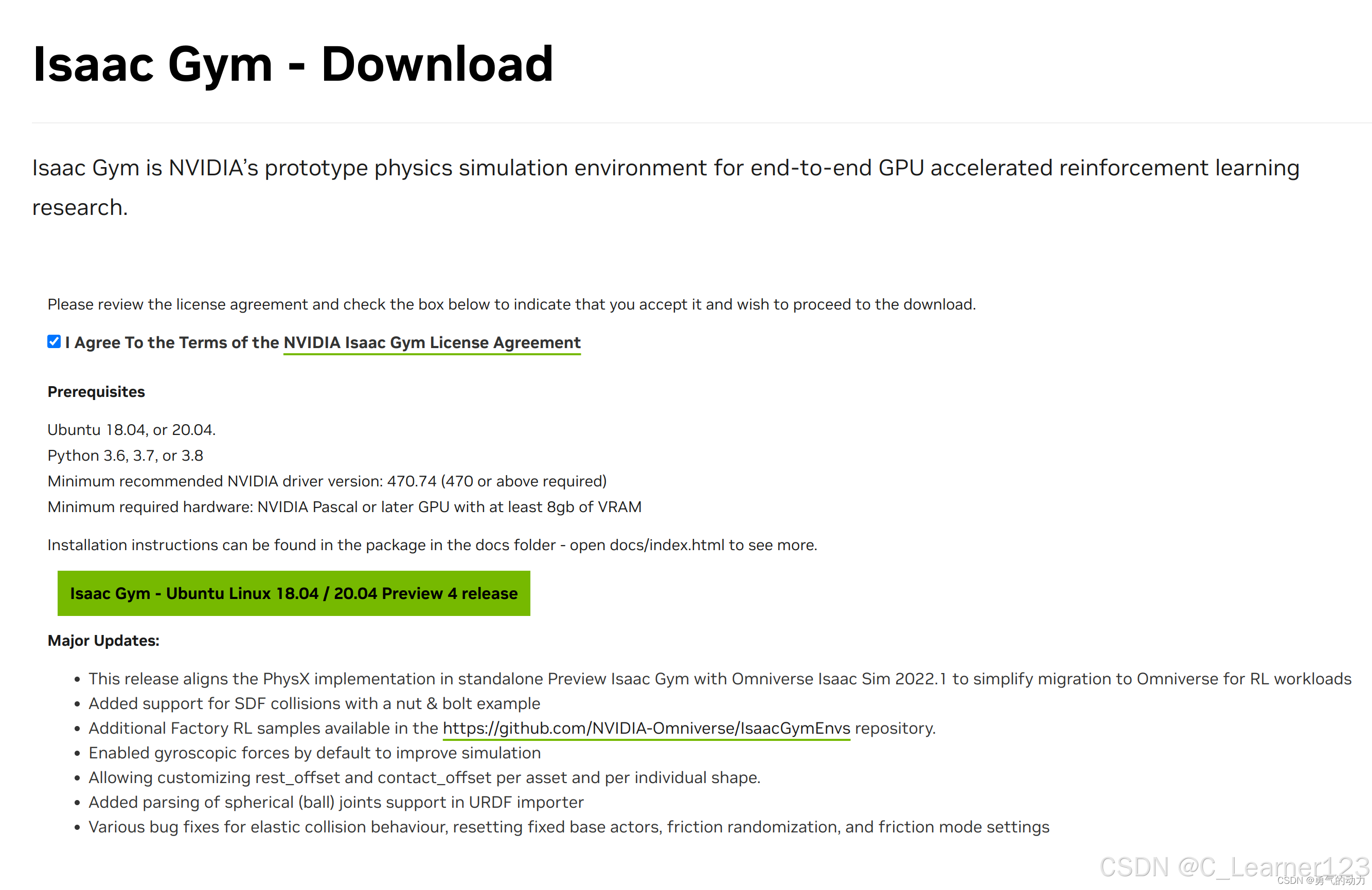 Isaac Gym - Download

Isaac Gym is NVIDIA's prototype physics simulation environment for end-to-end GPU accelerated reinforcement learning research.

Please review the license agreement and check the box below to indicate that you accept it and wish to proceed to the download.

I Agree To the Terms of the NVIDIA Isaac Gym License Agreement

Prerequisites

Ubuntu 18.04, or 20.04.
Python 3.6, 3.7, or 3.8
Minimum recommended NVIDIA driver version: 470.74 (470 or above required)
Minimum required hardware: NVIDIA Pascal or later GPU with at least 8gb of VRAM

Installation instructions can be found in the package in the docs folder - open docs/index.html to see more.

Isaac Gym - Ubuntu Linux 18.04 / 20.04 Preview 4 release

Major Updates:

- This release aligns the PhysX implementation in standalone Preview Isaac Gym with Omniverse Isaac Sim 2022.1 to simplify migration to Omniverse for RL workloads
- Added support for SDF collisions with a nut & bolt example
- Additional Factory RL samples available in the https://github.com/NVIDIA-Omniverse/IsaacGymEnvs repository.
- Enabled gyroscopic forces by default to improve simulation
- Allowing customizing rest_offset and contact_offset per asset and per individual shape.
- Added parsing of spherical (ball) joints support in URDF importer
- Various bug fixes for elastic collision behaviour, resetting fixed base actors, friction randomization, and friction mode settings

CSDN @C_Learner123
CSDN @勇气的动力